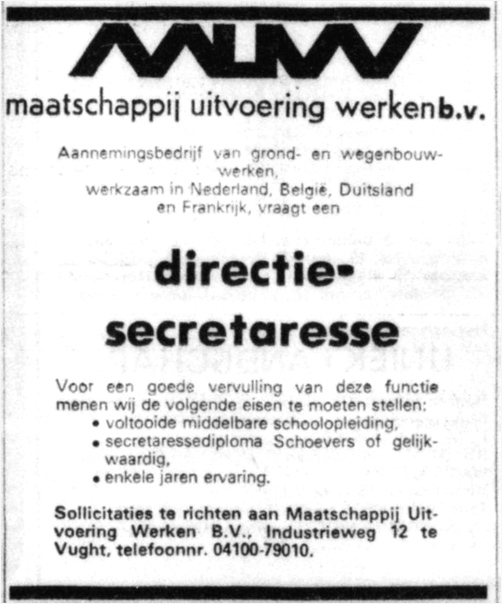 MUW

maatschappij uitvoering werken b.v.

Aannemingsbedrijf van grond- en wegenbouwwerken, werkzaam in Nederland, België, Duitsland en Frankrijk, vraagt een

directie-secretaresse

Voor een goede vervulling van deze functie menen wij de volgende eisen te moeten stellen:
• voltooide middelbare schoolopleiding,
• secretaressediploma Schoevers of gelijkwaardig,
• enkele jaren ervaring.

Sollicitaties te richten aan Maatschappij Uitvoering Werken B.V., Industrieweg 12 te Vught, telefoonnr. 04100-79010.